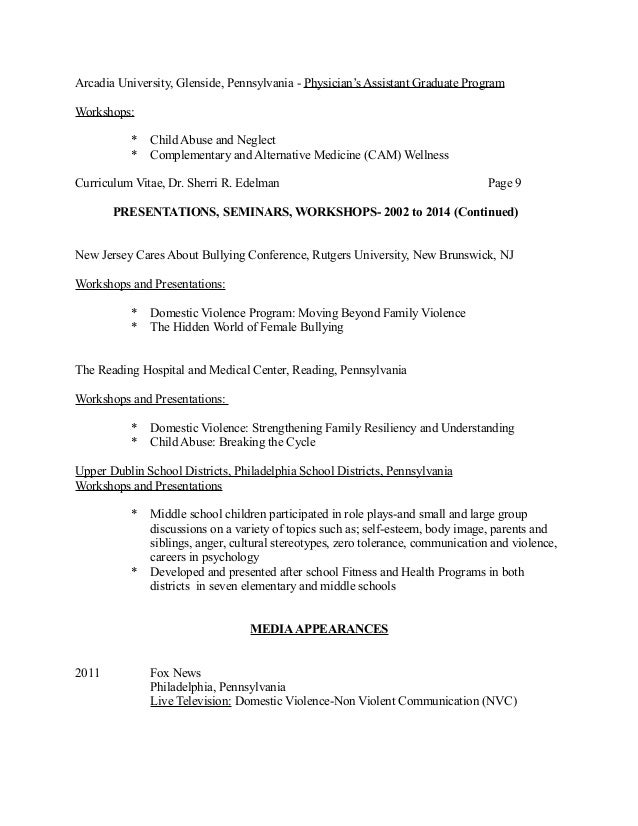 Arcadia University, Glenside, Pennsylvania - Physician's Assistant Graduate Program

Workshops:

* Child Abuse and Neglect
* Complementary and Alternative Medicine (CAM) Wellness

Curriculum Vitae, Dr. Sherri R. Edelman Page 9

PRESENTATIONS, SEMINARS, WORKSHOPS- 2002 to 2014 (Continued)

New Jersey Cares About Bullying Conference, Rutgers University, New Brunswick, NJ

Workshops and Presentations:

* Domestic Violence Program: Moving Beyond Family Violence
* The Hidden World of Female Bullying

The Reading Hospital and Medical Center, Reading, Pennsylvania

Workshops and Presentations:

* Domestic Violence: Strengthening Family Resiliency and Understanding
* Child Abuse: Breaking the Cycle

Upper Dublin School Districts, Philadelphia School Districts, Pennsylvania
Workshops and Presentations

* Middle school children participated in role plays-and small and large group discussions on a variety of topics such as; self-esteem, body image, parents and siblings, anger, cultural stereotypes, zero tolerance, communication and violence, careers in psychology
* Developed and presented after school Fitness and Health Programs in both districts in seven elementary and middle schools

MEDIA APPEARANCES

2011 Fox News
Philadelphia, Pennsylvania
Live Television: Domestic Violence-Non Violent Communication (NVC)